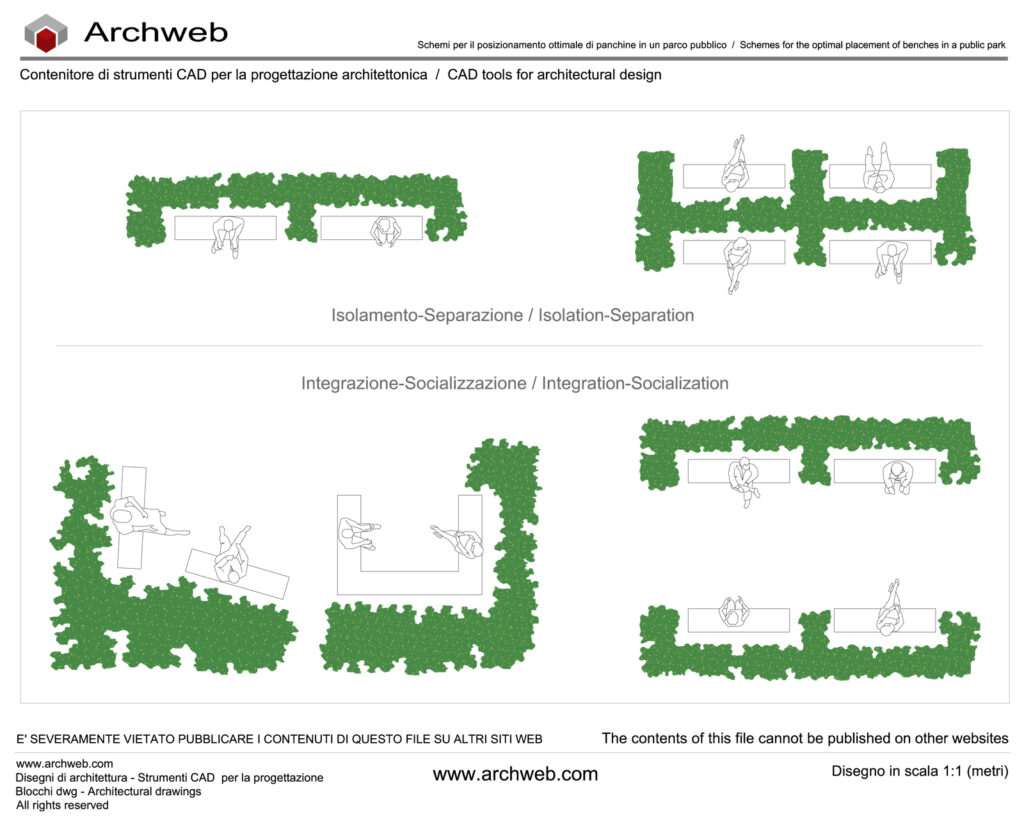 Archweb

Schemi per il posizionamento ottimale di panchine in un parco pubblico / Schemes for the optimal placement of benches in a public park

Contenitore di strumenti CAD per la progettazione architettonica / CAD tools for architectural design

Isolamento-Separazione / Isolation-Separation

Integrazione-Socializzazione / Integration-Socialization

E' SEVERAMENTE VIETATO PUBBLICARE I CONTENUTI DI QUESTO FILE SU ALTRI SITI WEB

The contents of this file cannot be published on other websites

www.archweb.com
Disegni di architettura - Strumenti CAD per la progettazione
Blocchi dwg - Architectural drawings
All rights reserved

www.archweb.com

Disegno in scala 1:1 (metri)